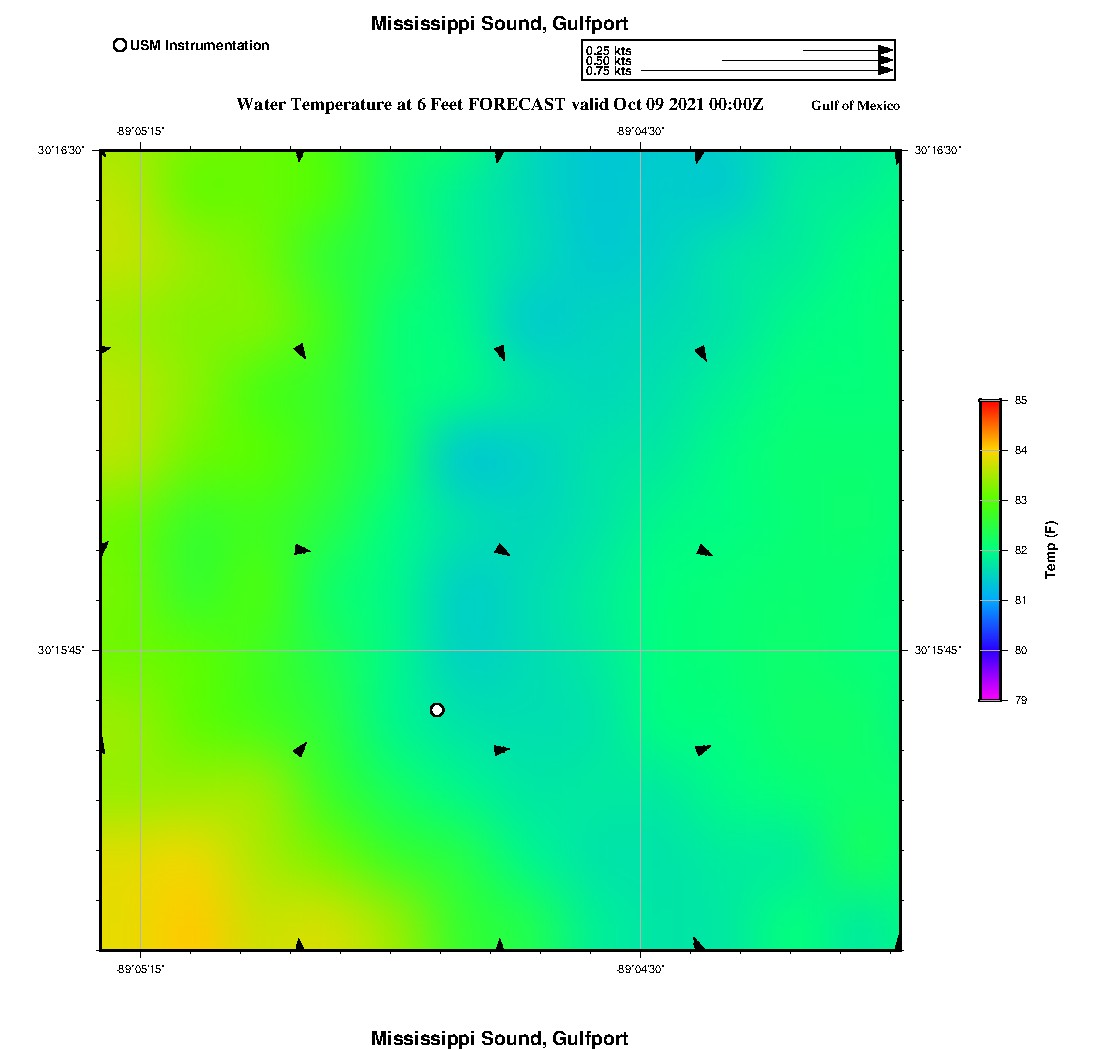 Mississippi Sound, Gulfport

USM Instrumentation

0.25 kts
0.50 kts
0.75 kts

Water Temperature at 6 Feet FORECAST valid Oct 09 2021 00:00Z

Gulf of Mexico

-89°05'15"

-89°04'30"

30°16'30"

30°16'30"

30°15'45"

30°15'45"

-89°05'15"

-89°04'30"

85
84
83
82
81
80
79

Temp (F)

Mississippi Sound, Gulfport